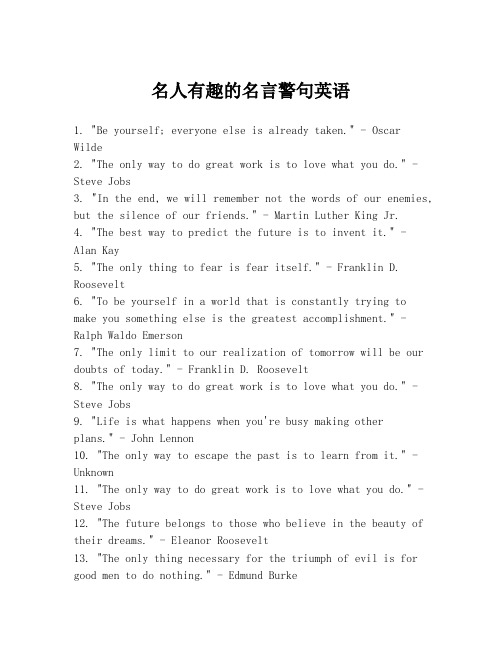 名人有趣的名言警句英语

1. "Be yourself; everyone else is already taken." - Oscar Wilde
2. "The only way to do great work is to love what you do." - Steve Jobs
3. "In the end, we will remember not the words of our enemies, but the silence of our friends." - Martin Luther King Jr.
4. "The best way to predict the future is to invent it." - Alan Kay
5. "The only thing to fear is fear itself." - Franklin D. Roosevelt
6. "To be yourself in a world that is constantly trying to make you something else is the greatest accomplishment." - Ralph Waldo Emerson
7. "The only limit to our realization of tomorrow will be our doubts of today." - Franklin D. Roosevelt
8. "The only way to do great work is to love what you do." - Steve Jobs
9. "Life is what happens when you're busy making other plans." - John Lennon
10. "The only way to escape the past is to learn from it." - Unknown
11. "The only way to do great work is to love what you do." - Steve Jobs
12. "The future belongs to those who believe in the beauty of their dreams." - Eleanor Roosevelt
13. "The only thing necessary for the triumph of evil is for good men to do nothing." - Edmund Burke